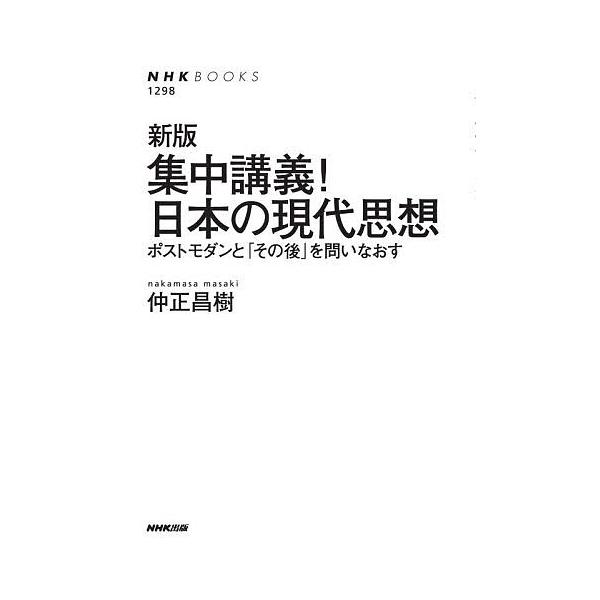 NHK BOOKS
1298

新版
集中講義!
日本の現代思想
ポストモダンと「その後」を問いなおす

nakamasa masaki
仲正昌樹

NHK出版